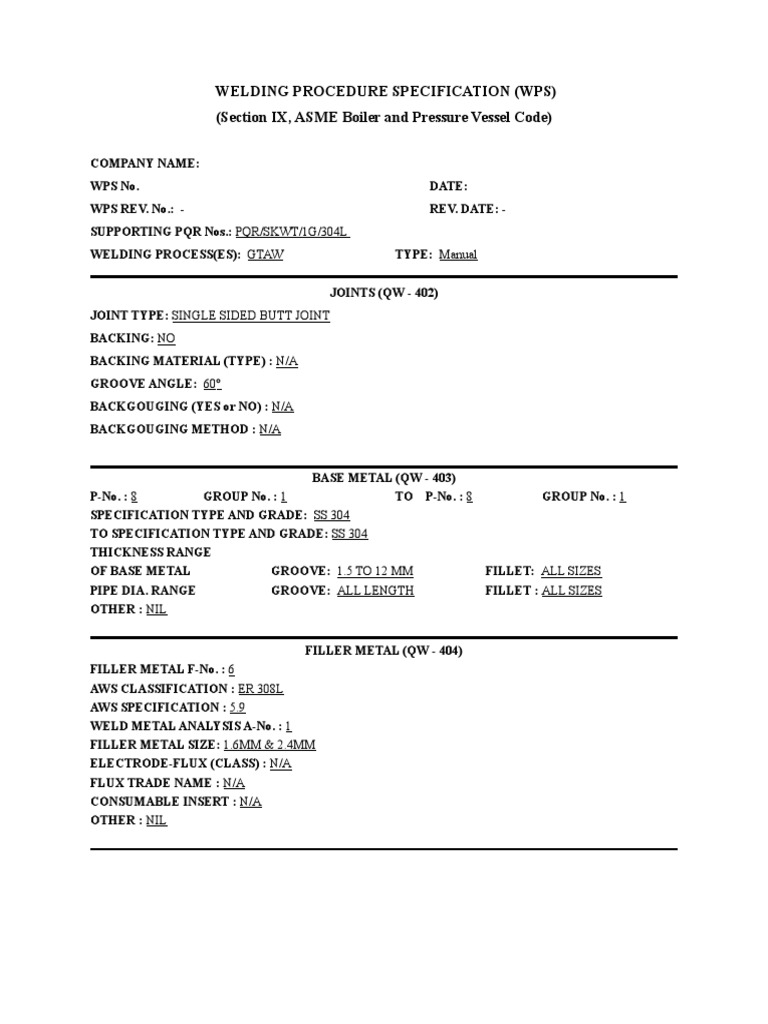 WELDING PROCEDURE SPECIFICATION (WPS)
(Section IX, ASME Boiler and Pressure Vessel Code)

COMPANY NAME:
WPS No. DATE:
WPS REV. No.: - REV. DATE: -
SUPPORTING PQR Nos.: PQR/SKWT/1G/304L
WELDING PROCESS(ES): GTAW TYPE: Manual

JOINTS (QW - 402)
JOINT TYPE: SINGLE SIDED BUTT JOINT
BACKING: NO
BACKING MATERIAL (TYPE) : N/A
GROOVE ANGLE: 60°
BACKGOUGING (YES or NO) : N/A
BACKGOUGING METHOD : N/A

BASE METAL (QW - 403)
P-No. : 8 GROUP No. : 1 TO P-No. : 8 GROUP No. : 1
SPECIFICATION TYPE AND GRADE: SS 304
TO SPECIFICATION TYPE AND GRADE: SS 304
THICKNESS RANGE
OF BASE METAL GROOVE: 1.5 TO 12 MM FILLET: ALL SIZES
PIPE DIA. RANGE GROOVE: ALL LENGTH FILLET : ALL SIZES
OTHER : NIL

FILLER METAL (QW - 404)
FILLER METAL F-No. : 6
AWS CLASSIFICATION : ER 308L
AWS SPECIFICATION : 5.9
WELD METAL ANALYSIS A-No. : 1
FILLER METAL SIZE: 1.6MM & 2.4MM
ELECTRODE-FLUX (CLASS) : N/A
FLUX TRADE NAME : N/A
CONSUMABLE INSERT : N/A
OTHER : NIL